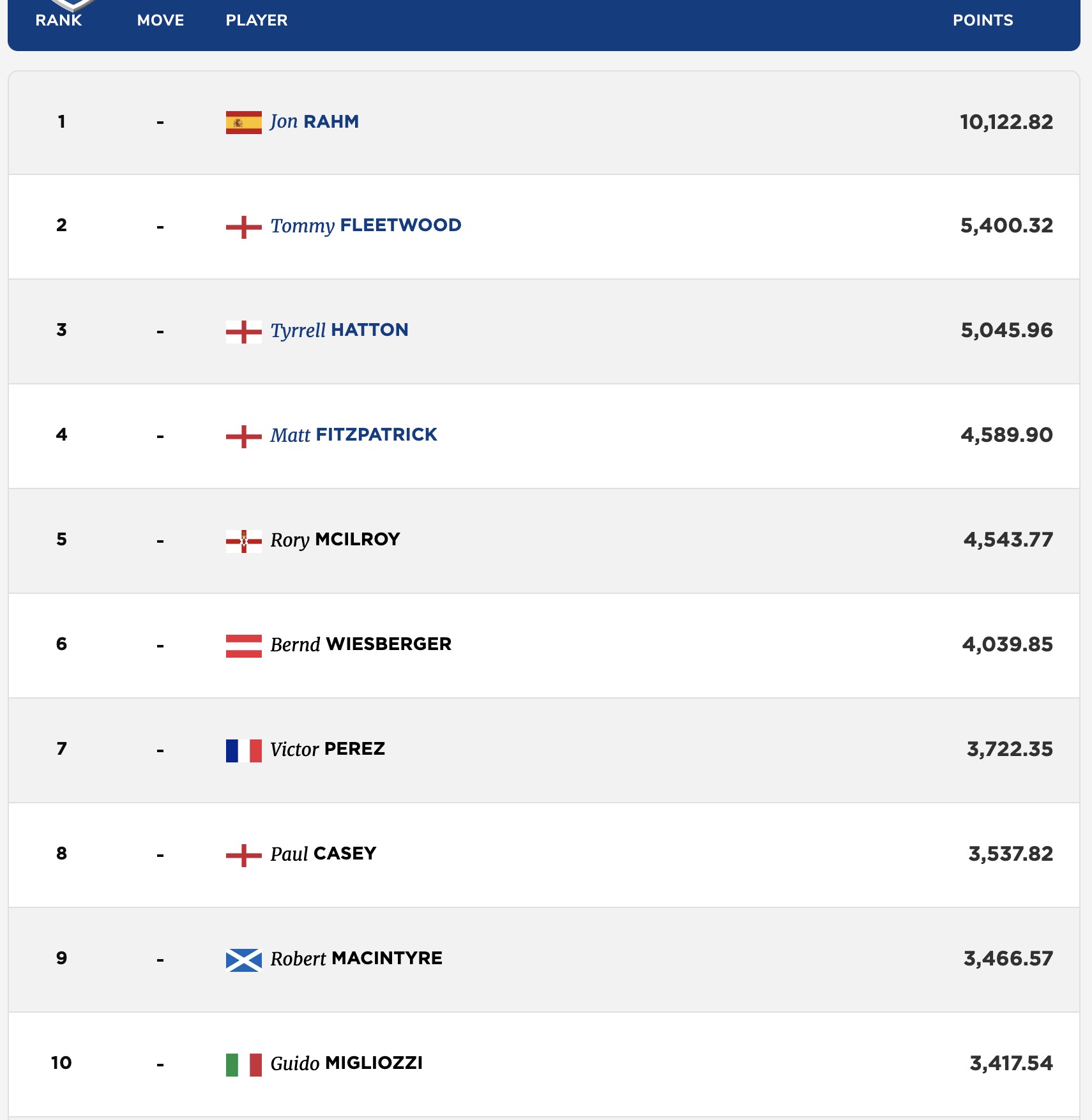 | RANK | MOVE | PLAYER | POINTS |
|---|---|---|---|
| 1 | - | Jon RAHM | 10,122.82 |
| 2 | - | Tommy FLEETWOOD | 5,400.32 |
| 3 | - | Tyrrell HATTON | 5,045.96 |
| 4 | - | Matt FITZPATRICK | 4,589.90 |
| 5 | - | Rory MCILROY | 4,543.77 |
| 6 | - | Bernd WIESBERGER | 4,039.85 |
| 7 | - | Victor PEREZ | 3,722.35 |
| 8 | - | Paul CASEY | 3,537.82 |
| 9 | - | Robert MACINTYRE | 3,466.57 |
| 10 | - | Guido MIGLIOZZI | 3,417.54 |